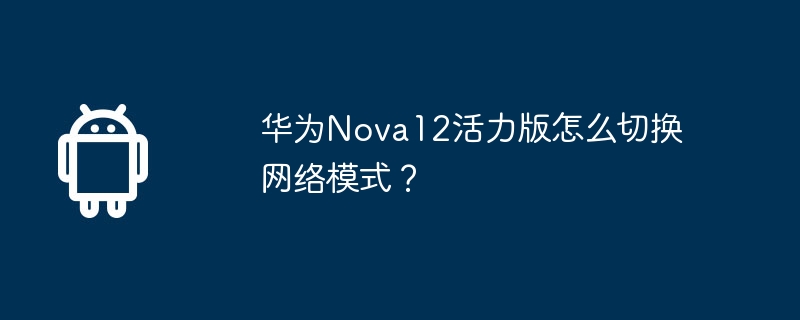 华为Nova12活力版怎么切换网络模式？